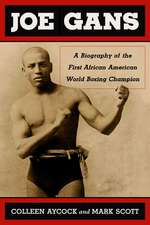 JOE GANS

A Biography of the First African American World Boxing Champion

COLLEEN AYCOCK and MARK SCOTT